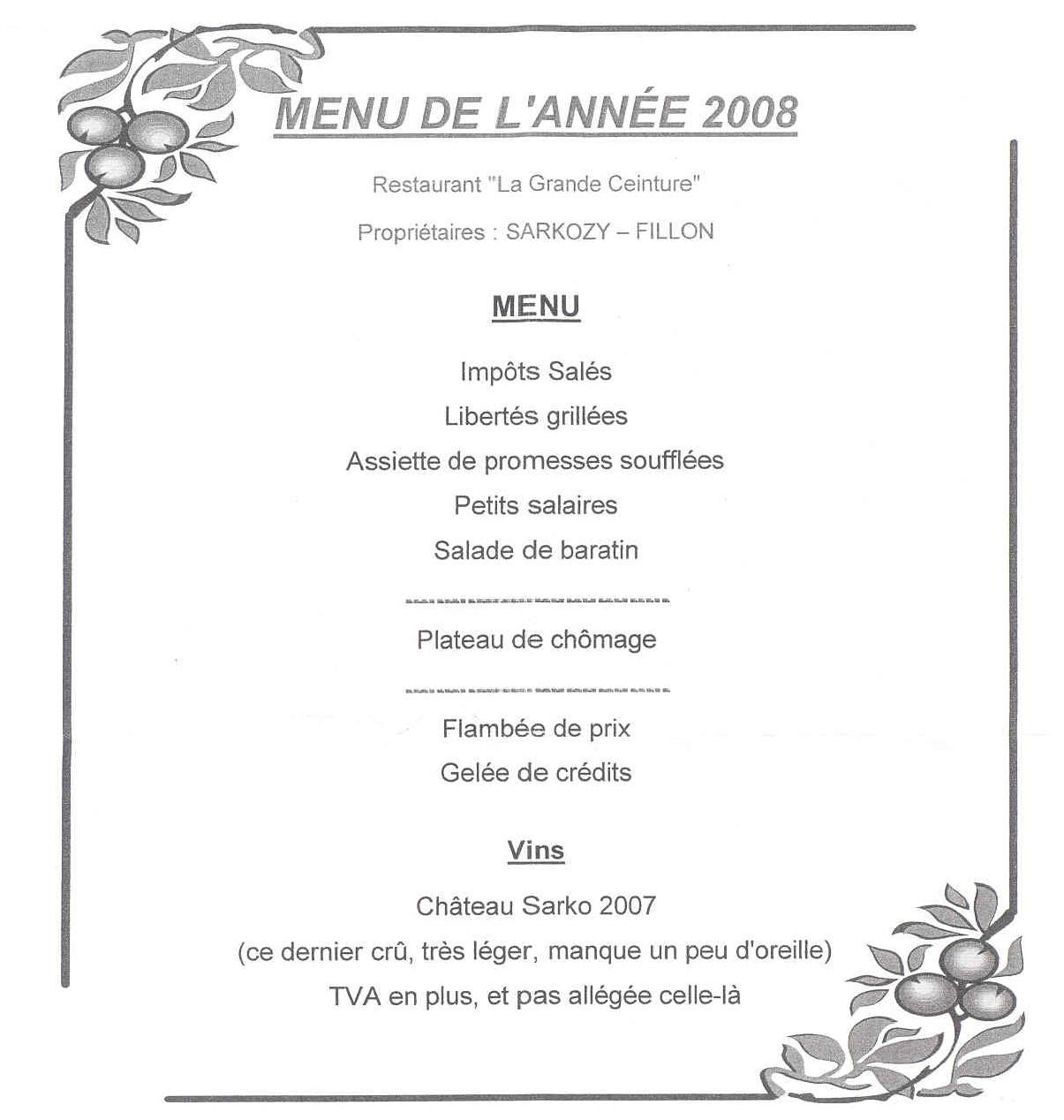 MENU DE L'ANNÉE 2008

Restaurant "La Grande Ceinture"

Propriétaires : SARKOZY – FILLON

MENU

Impôts Salés

Libertés grillées

Assiette de promesses soufflées

Petits salaires

Salade de baratin

Plateau de chômage

Flambée de prix

Gelée de crédits

Vins

Château Sarko 2007

(ce dernier crû, très léger, manque un peu d'oreille)

TVA en plus, et pas allégée celle-là